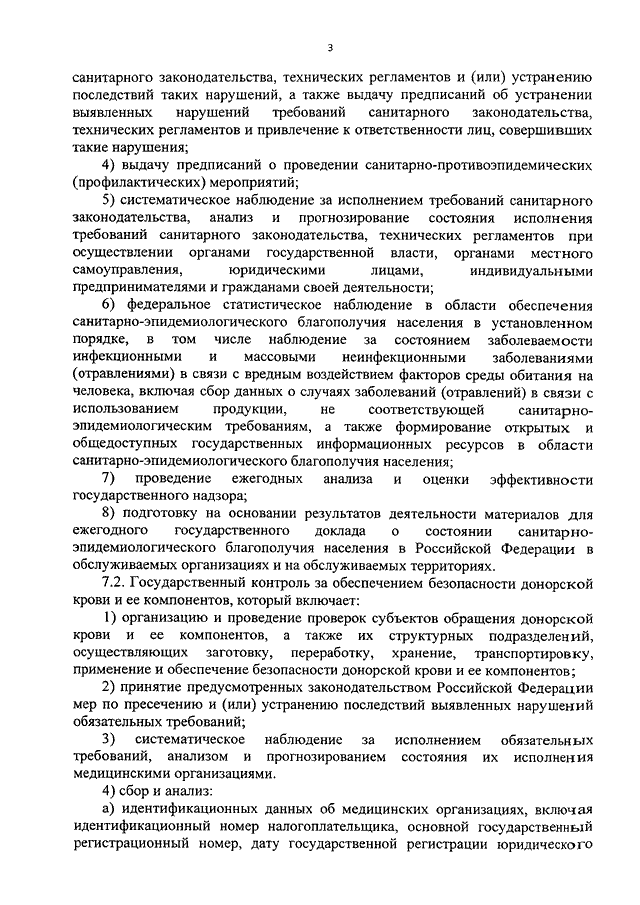 3

санитарного законодательства, технических регламентов и (или) устранению последствий таких нарушений, а также выдачу предписаний об устранении выявленных нарушений требований санитарного законодательства, технических регламентов и привлечение к ответственности лиц, совершивших такие нарушения;

4) выдачу предписаний о проведении санитарно-противоэпидемических (профилактических) мероприятий;

5) систематическое наблюдение за исполнением требований санитарного законодательства, анализ и прогнозирование состояния исполнения требований санитарного законодательства, технических регламентов при осуществлении органами государственной власти, органами местного самоуправления, юридическими лицами, индивидуальными предпринимателями и гражданами своей деятельности;

6) федеральное статистическое наблюдение в области обеспечения санитарно-эпидемиологического благополучия населения в установленном порядке, в том числе наблюдение за состоянием заболеваемости инфекционными и массовыми неинфекционными заболеваниями (отравлениями) в связи с вредным воздействием факторов среды обитания на человека, включая сбор данных о случаях заболеваний (отравлений) в связи с использованием продукции, не соответствующей санитарно-эпидемиологическим требованиям, а также формирование открытых и общедоступных государственных информационных ресурсов в области санитарно-эпидемиологического благополучия населения;

7) проведение ежегодных анализа и оценки эффективности государственного надзора;

8) подготовку на основании результатов деятельности материалов для ежегодного государственного доклада о состоянии санитарно-эпидемиологического благополучия населения в Российской Федерации в обслуживаемых организациях и на обслуживаемых территориях.

7.2. Государственный контроль за обеспечением безопасности донорской крови и ее компонентов, который включает:

1) организацию и проведение проверок субъектов обращения донорской крови и ее компонентов, а также их структурных подразделений, осуществляющих заготовку, переработку, хранение, транспортировку, применение и обеспечение безопасности донорской крови и ее компонентов;

2) принятие предусмотренных законодательством Российской Федерации мер по пресечению и (или) устранению последствий выявленных нарушений обязательных требований;

3) систематическое наблюдение за исполнением обязательных требований, анализом и прогнозированием состояния их исполнения медицинскими организациями.

4) сбор и анализ:

а) идентификационных данных об медицинских организациях, включая идентификационный номер налогоплательщика, основной государственный регистрационный номер, дату государственной регистрации юридического